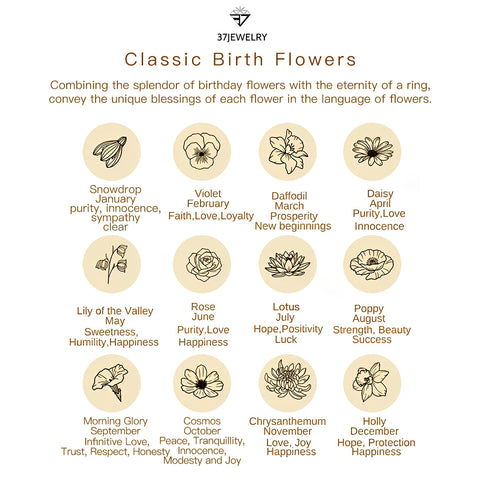 37JEWELRY

Classic Birth Flowers

Combining the splendor of birthday flowers with the eternity of a ring, convey the unique blessings of each flower in the language of flowers.

Snowdrop
January
purity, innocence, sympathy
clear

Violet
February
Faith,Love,Loyalty

Daffodil
March
Prosperity
New beginnings

Daisy
April
Purity,Love
Innocence

Lily of the Valley
May
Sweetness,
Humility,Happiness

Rose
June
Purity,Love
Happiness

Lotus
July
Hope,Positivity
Luck

Poppy
August
Strength, Beauty
Success

Morning Glory
September
Infinitive Love,
Trust, Respect, Honesty

Cosmos
October
Peace, Tranquillity,
Innocence,
Modesty and Joy

Chrysanthemum
November
Love, Joy
Happiness

Holly
December
Hope, Protection
Happiness